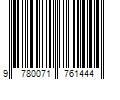 9 780071 761444